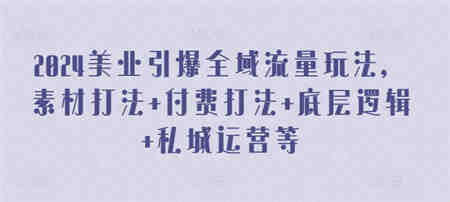 2024美业引爆全域流量玩法，素材打法+付费打法+底层逻辑+私域运营等